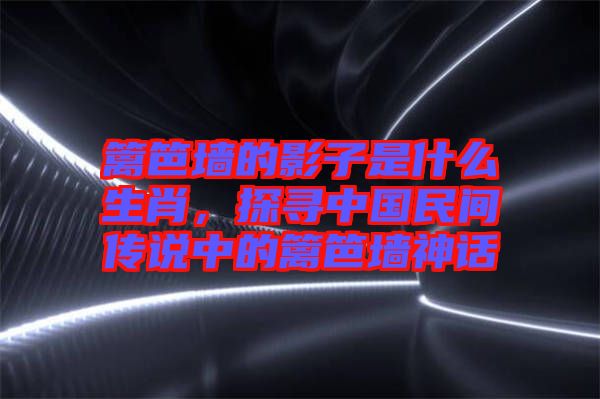 篱笆墙的影子是什么生肖，探寻中国民间传说中的篱笆墙神话